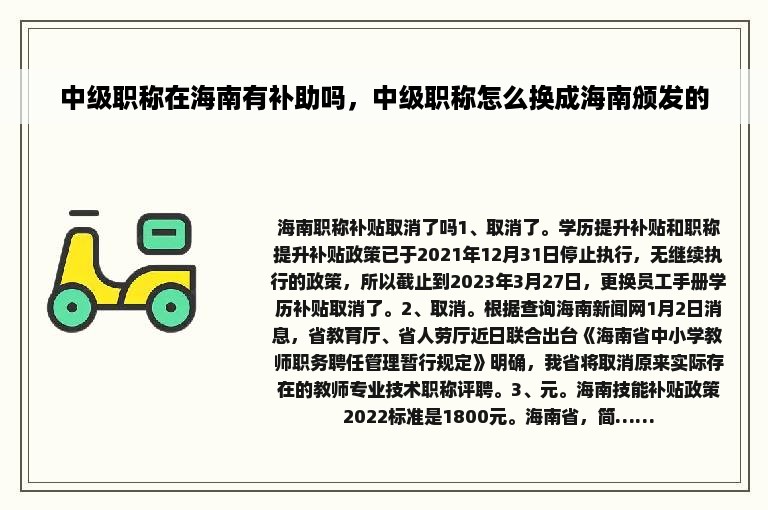 中级职称在海南有补助吗，中级职称怎么换成海南颁发的

海南职称补贴取消了吗1、取消了。学历提升补贴和职称提升补贴政策已于2021年12月31日停止执行，无继续执行的政策，所以截止到2023年3月27日，更换员工手册学历补贴取消了。2、取消。根据查询海南新闻网1月2日消息，省教育厅、省人劳厅近日联合出台《海南省中小学教师职务聘任管理暂行规定》明确，我省将取消原来实际存在的教师专业技术职称评聘。3、元。海南技能补贴政策2022标准是1800元。海南省，简......